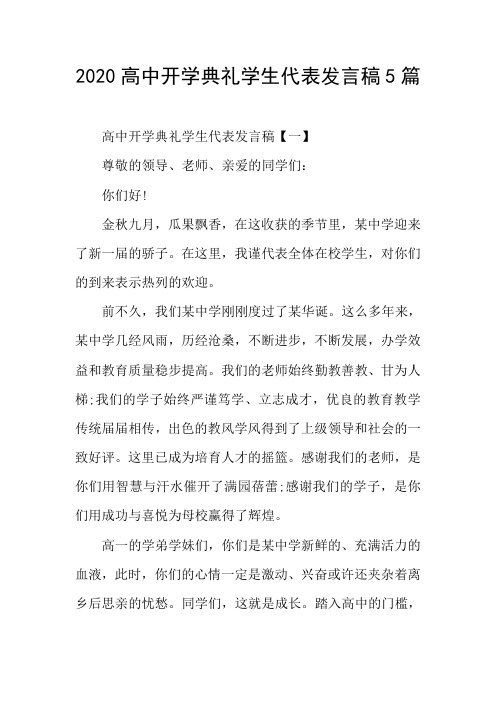 2020高中开学典礼学生代表发言稿5篇

高中开学典礼学生代表发言稿【一】

尊敬的领导、老师、亲爱的同学们:

你们好!

金秋九月，瓜果飘香，在这收获的季节里，某中学迎来了新一届的骄子。在这里，我谨代表全体在校学生，对你们的到来表示热列的欢迎。

前不久，我们某中学刚刚度过了某华诞。这么多年来，某中学几经风雨，历经沧桑，不断进步，不断发展，办学效益和教育质量稳步提高。我们的老师始终勤教善教、甘为人梯;我们的学子始终严谨笃学、立志成才，优良的教育教学传统届届相传，出色的教风学风得到了上级领导和社会的一致好评。这里已成为培育人才的摇篮。感谢我们的老师，是你们用智慧与汗水催开了满园蓓蕾;感谢我们的学子，是你们用成功与喜悦为母校赢得了辉煌。

高一的学弟学妹们，你们是某中学新鲜的、充满活力的血液，此时，你们的心情一定是激动、兴奋或许还夹杂着离乡后思亲的忧愁。同学们，这就是成长。踏入高中的门槛，